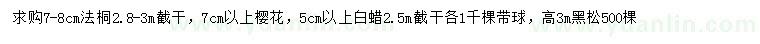 求购7-8cm法桐2.8-3m截干，7cm以上樱花，5cm以上白蜡2.5m截干各1千棵带球，高3m黑松500棵